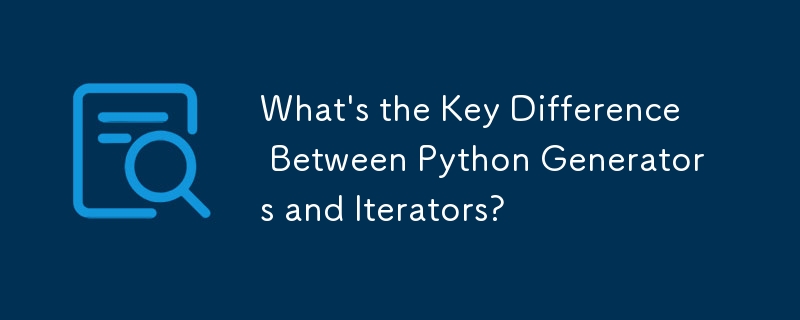 What's the Key Difference Between Python Generators and Iterators?